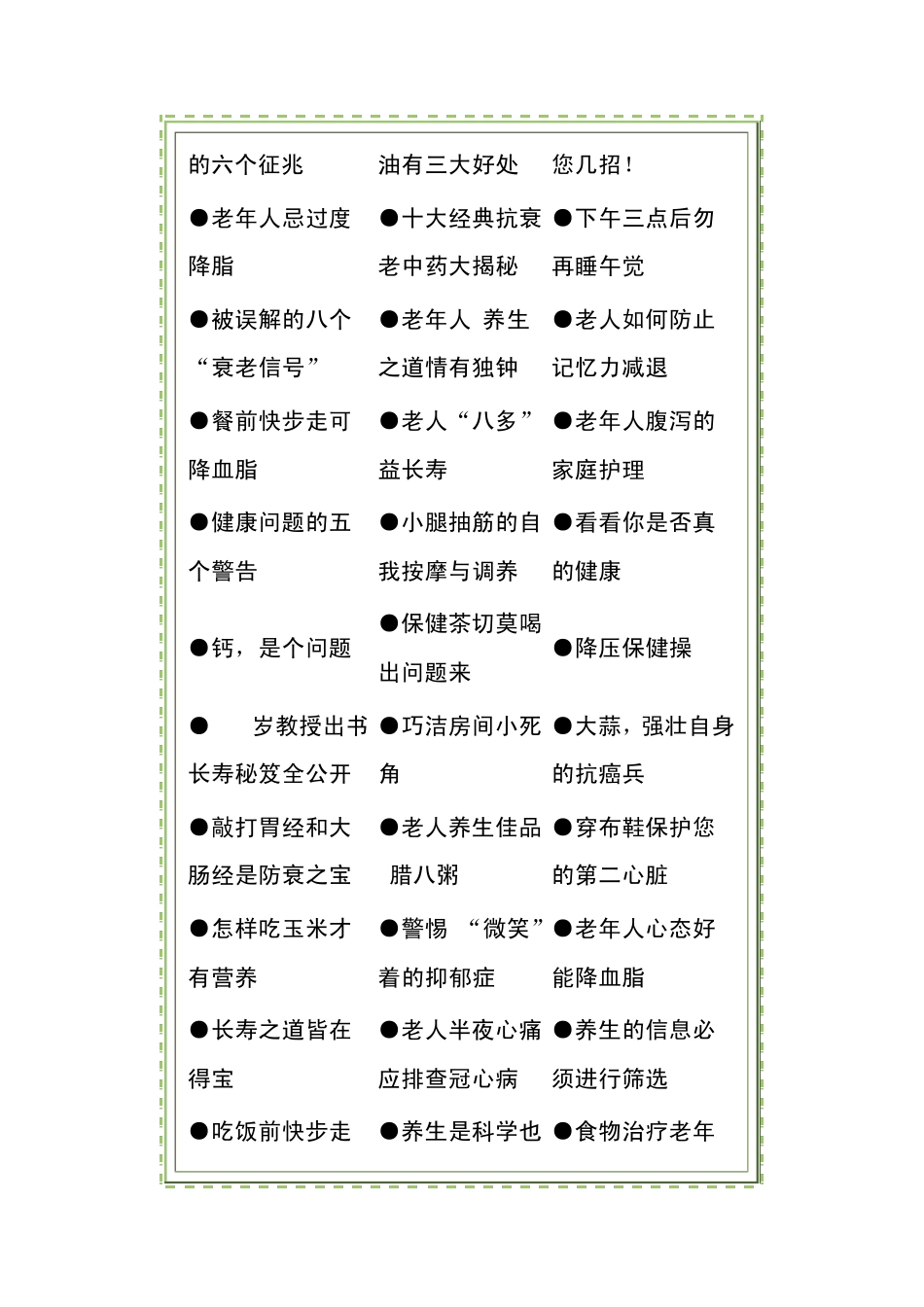 | | | |
|---|---|---|
| 的六个征兆 | 油有三大好处 | 您几招！ |
| ●老年人忌过度降脂 | ●十大经典抗衰老中药大揭秘 | ●下午三点后勿再睡午觉 |
| ●被误解的八个“衰老信号” | ●老年人 养生之道情有独钟 | ●老人如何防止记忆力减退 |
| ●餐前快步走可降血脂 | ●老人“八多”益长寿 | ●老年人腹泻的家庭护理 |
| ●健康问题的五个警告 | ●小腿抽筋的自我按摩与调养 | ●看看你是否真的健康 |
| ●钙，是个问题 | ●保健茶切莫喝出问题来 | ●降压保健操 |
| ● 岁教授出书长寿秘笈全公开 | ●巧洁房间小死角 | ●大蒜，强壮自身的抗癌兵 |
| ●敲打胃经和大肠经是防衰之宝 | ●老人养生佳品 腊八粥 | ●穿布鞋保护您的第二心脏 |
| ●怎样吃玉米才有营养 | ●警惕 “微笑”着的抑郁症 | ●老年人心态好能降血脂 |
| ●长寿之道皆在得宝 | ●老人半夜心痛应排查冠心病 | ●养生的信息必须进行筛选 |
| ●吃饭前快步走 | ●养生是科学也 | ●食物治疗老年 |